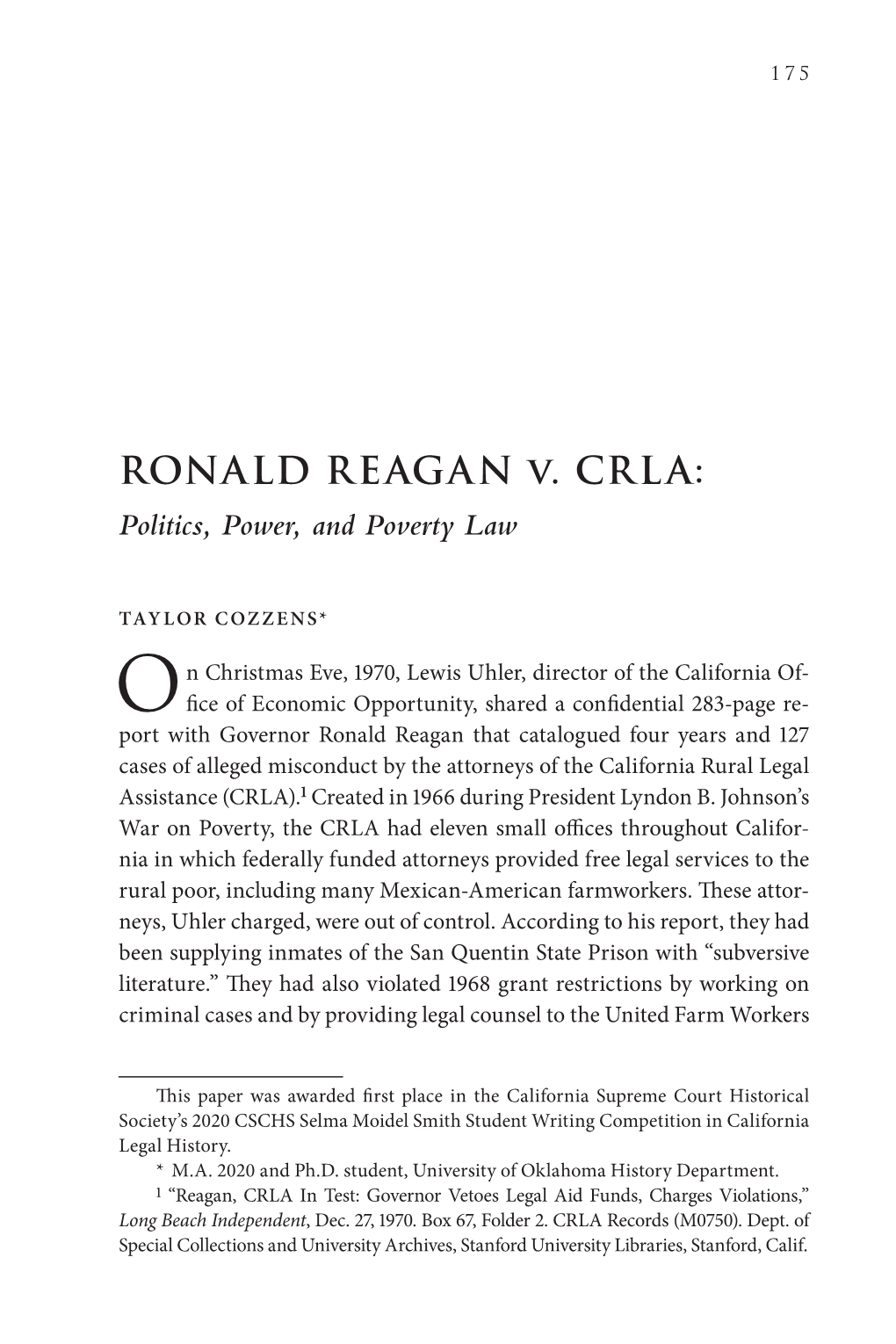 175

RONALD REAGAN v. CRLA:
Politics, Power, and Poverty Law

TAYLOR COZZENS*

On Christmas Eve, 1970, Lewis Uhler, director of the California Office of Economic Opportunity, shared a confidential 283-page report with Governor Ronald Reagan that catalogued four years and 127 cases of alleged misconduct by the attorneys of the California Rural Legal Assistance (CRLA).$^1$ Created in 1966 during President Lyndon B. Johnson's War on Poverty, the CRLA had eleven small offices throughout California in which federally funded attorneys provided free legal services to the rural poor, including many Mexican-American farmworkers. These attorneys, Uhler charged, were out of control. According to his report, they had been supplying inmates of the San Quentin State Prison with "subversive literature." They had also violated 1968 grant restrictions by working on criminal cases and by providing legal counsel to the United Farm Workers

This paper was awarded first place in the California Supreme Court Historical Society's 2020 CSCHS Selma Moidel Smith Student Writing Competition in California Legal History.

* M.A. 2020 and Ph.D. student, University of Oklahoma History Department.

$^1$ "Reagan, CRLA In Test: Governor Vetoes Legal Aid Funds, Charges Violations," Long Beach Independent, Dec. 27, 1970. Box 67, Folder 2. CRLA Records (M0750). Dept. of Special Collections and University Archives, Stanford University Libraries, Stanford, Calif.